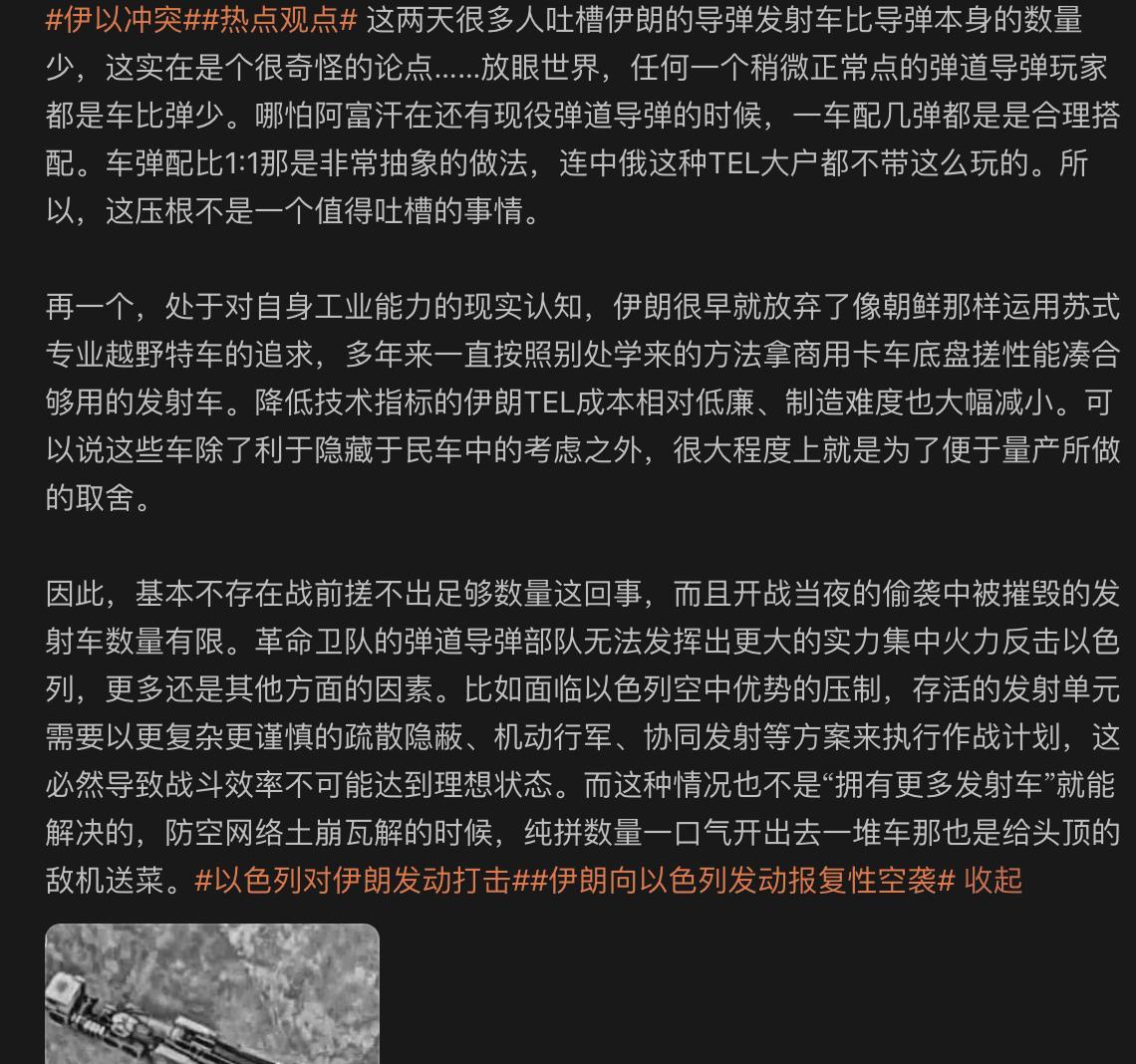 #伊以冲突##热点观点# 这两天很多人吐槽伊朗的导弹发射车比导弹本身的数量少，这实在是个很奇怪的论点……放眼世界，任何一个稍微正常点的弹道导弹玩家都是车比弹少。哪怕阿富汗在还有现役弹道导弹的时候，一车配几弹都是是合理搭配。车弹配比1:1那是非常抽象的做法，连中俄这种TEL大户都不带这么玩的。所以，这压根不是一个值得吐槽的事情。

再一个，处于对自身工业能力的现实认知，伊朗很早就放弃了像朝鲜那样运用苏式专业越野特车的追求，多年来一直按照别处学来的方法拿商用卡车底盘搓性能凑合够用的发射车。降低技术指标的伊朗TEL成本相对低廉、制造难度也大幅减小。可以说这些车除了利于隐藏于民车中的考虑之外，很大程度上就是为了便于量产所做的取舍。

因此，基本不存在战前搓不出足够数量这回事，而且开战当夜的偷袭中被摧毁的发射车数量有限。革命卫队的弹道导弹部队无法发挥出更大的实力集中火力反击以色列，更多还是其他方面的因素。比如面临以色列空中优势的压制，存活的发射单元需要以更复杂更谨慎的疏散隐蔽、机动行军、协同发射等方案来执行作战计划，这必然导致战斗效率不可能达到理想状态。而这种情况也不是“拥有更多发射车”就能解决的，防空网络土崩瓦解的时候，纯拼数量一口气开出去一堆车那也是给头顶的敌机送菜。#以色列对伊朗发动打击##伊朗向以色列发动报复性空袭# 收起